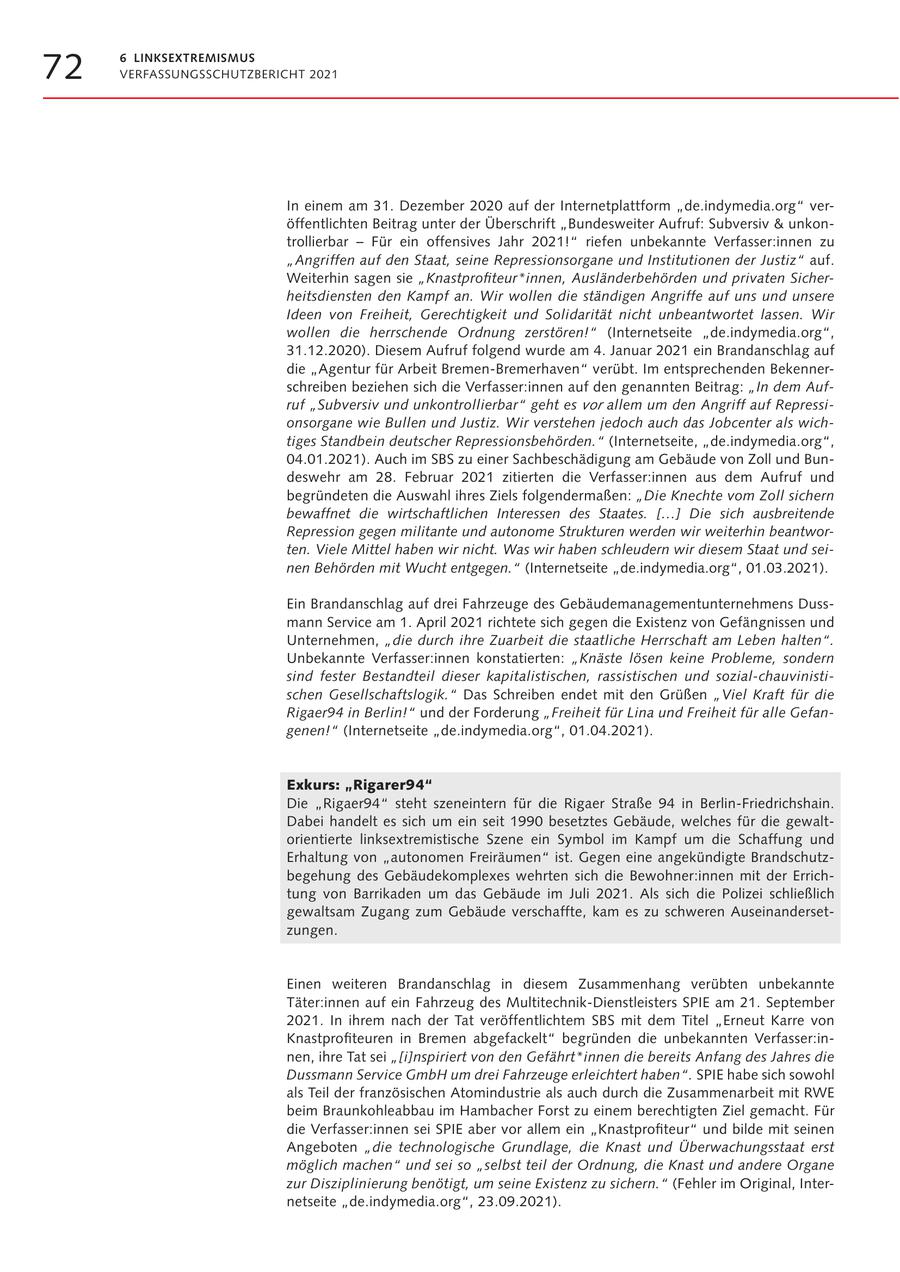 72 6 LINKSEXTREMISMUS
VERFASSUNGSSCHUTZBERICHT 2021

In einem am 31. Dezember 2020 auf der Internetplattform „de.indymedia.org“ veröffentlichten Beitrag unter der Überschrift „Bundesweiter Aufruf: Subversiv & unkontrollierbar – Für ein offensives Jahr 2021!“ riefen unbekannte Verfasser:innen zu „Angriffen auf den Staat, seine Repressionsorgane und Institutionen der Justiz“ auf. Weiterhin sagen sie „Knastprofiteur*innen, Ausländerbehörden und privaten Sicherheitsdiensten den Kampf an. Wir wollen die ständigen Angriffe auf uns und unsere Ideen von Freiheit, Gerechtigkeit und Solidarität nicht unbeantwortet lassen. Wir wollen die herrschende Ordnung zerstören!“ (Internetseite „de.indymedia.org“, 31.12.2020). Diesem Aufruf folgend wurde am 4. Januar 2021 ein Brandanschlag auf die „Agentur für Arbeit Bremen-Bremerhaven“ verübt. Im entsprechenden Bekennerschreiben beziehen sich die Verfasser:innen auf den genannten Beitrag: „In dem Aufruf „Subversiv und unkontrollierbar“ geht es vor allem um den Angriff auf Repressionsorgane wie Bullen und Justiz. Wir verstehen jedoch auch das Jobcenter als wichtiges Standbein deutscher Repressionsbehörden.“ (Internetseite, „de.indymedia.org“, 04.01.2021). Auch im SBS zu einer Sachbeschädigung am Gebäude von Zoll und Bundeswehr am 28. Februar 2021 zitierten die Verfasser:innen aus dem Aufruf und begründeten die Auswahl ihres Ziels folgendermaßen: „Die Knechte vom Zoll sichern bewaffnet die wirtschaftlichen Interessen des Staates. […] Die sich ausbreitende Repression gegen militante und autonome Strukturen werden wir weiterhin beantworten. Viele Mittel haben wir nicht. Was wir haben schleudern wir diesem Staat und seinen Behörden mit Wucht entgegen.“ (Internetseite „de.indymedia.org“, 01.03.2021).

Ein Brandanschlag auf drei Fahrzeuge des Gebäudemanagementunternehmens Dussmann Service am 1. April 2021 richtete sich gegen die Existenz von Gefängnissen und Unternehmen, „die durch ihre Zuarbeit die staatliche Herrschaft am Leben halten“. Unbekannte Verfasser:innen konstatierten: „Knäste lösen keine Probleme, sondern sind fester Bestandteil dieser kapitalistischen, rassistischen und sozial-chauvinistischen Gesellschaftslogik.“ Das Schreiben endet mit den Grüßen „Viel Kraft für die Rigaer94 in Berlin!“ und der Forderung „Freiheit für Lina und Freiheit für alle Gefangenen!“ (Internetseite „de.indymedia.org“, 01.04.2021).

Exkurs: „Rigarer94“
Die „Rigaer94“ steht szeneintern für die Rigaer Straße 94 in Berlin-Friedrichshain. Dabei handelt es sich um ein seit 1990 besetztes Gebäude, welches für die gewaltorientierte linksextremistische Szene ein Symbol im Kampf um die Schaffung und Erhaltung von „autonomen Freiräumen“ ist. Gegen eine angekündigte Brandschutzbegehung des Gebäudekomplexes wehrten sich die Bewohner:innen mit der Errichtung von Barrikaden um das Gebäude im Juli 2021. Als sich die Polizei schließlich gewaltsam Zugang zum Gebäude verschaffte, kam es zu schweren Auseinandersetzungen.

Einen weiteren Brandanschlag in diesem Zusammenhang verübten unbekannte Täter:innen auf ein Fahrzeug des Multitechnik-Dienstleisters SPIE am 21. September 2021. In ihrem nach der Tat veröffentlichtem SBS mit dem Titel „Erneut Karre von Knastprofiteuren in Bremen abgefackelt“ begründen die unbekannten Verfasser:innen, ihre Tat sei „[i]nspiriert von den Gefährt*innen die bereits Anfang des Jahres die Dussmann Service GmbH um drei Fahrzeuge erleichtert haben“. SPIE habe sich sowohl als Teil der französischen Atomindustrie als auch durch die Zusammenarbeit mit RWE beim Braunkohleabbau im Hambacher Forst zu einem berechtigten Ziel gemacht. Für die Verfasser:innen sei SPIE aber vor allem ein „Knastprofiteur“ und bilde mit seinen Angeboten „die technologische Grundlage, die Knast und Überwachungsstaat erst möglich machen“ und sei so „selbst teil der Ordnung, die Knast und andere Organe zur Disziplinierung benötigt, um seine Existenz zu sichern.“ (Fehler im Original, Internetseite „de.indymedia.org“, 23.09.2021).